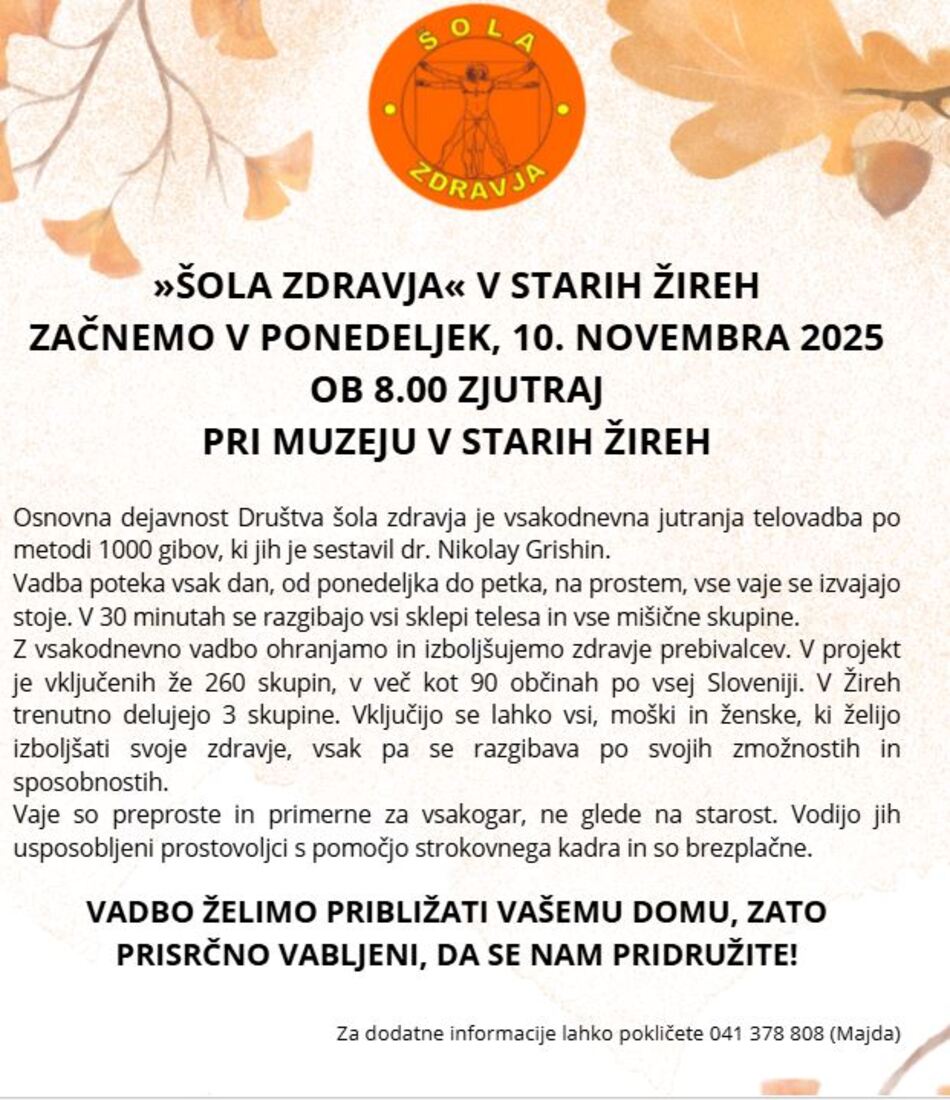 ŠOLA ZDRAVJA

»ŠOLA ZDRAVJA« V STARIH ŽIREH
ZAČNEMO V PONEDELJEK, 10. NOVEMBRA 2025
OB 8.00 ZJUTRAJ
PRI MUZEJU V STARIH ŽIREH

Osnovna dejavnost Društva šola zdravja je vsakodnevna jutranja telovadba po metodi 1000 gibov, ki jih je sestavil dr. Nikolay Grishin.
Vadba poteka vsak dan, od ponedeljka do petka, na prostem, vse vaje se izvajajo stoje. V 30 minutah se razgibajo vsi sklepi telesa in vse mišične skupine.
Z vsakodnevno vadbo ohranjamo in izboljšujemo zdravje prebivalcev. V projekt je vključenih že 260 skupin, v več kot 90 občinah po vsej Sloveniji. V Žireh trenutno delujejo 3 skupine. Vključijo se lahko vsi, moški in ženske, ki želijo izboljšati svoje zdravje, vsak pa se razgibava po svojih zmožnostih in sposobnostih.
Vaje so preproste in primerne za vsakogar, ne glede na starost. Vodijo jih usposobljeni prostovoljci s pomočjo strokovnega kadra in so brezplačne.

VADBO ŽELIMO PRIBLIŽATI VAŠEMU DOMU, ZATO PRISRČNO VABLJENI, DA SE NAM PRIDRUŽITE!

Za dodatne informacije lahko pokličete 041 378 808 (Majda)